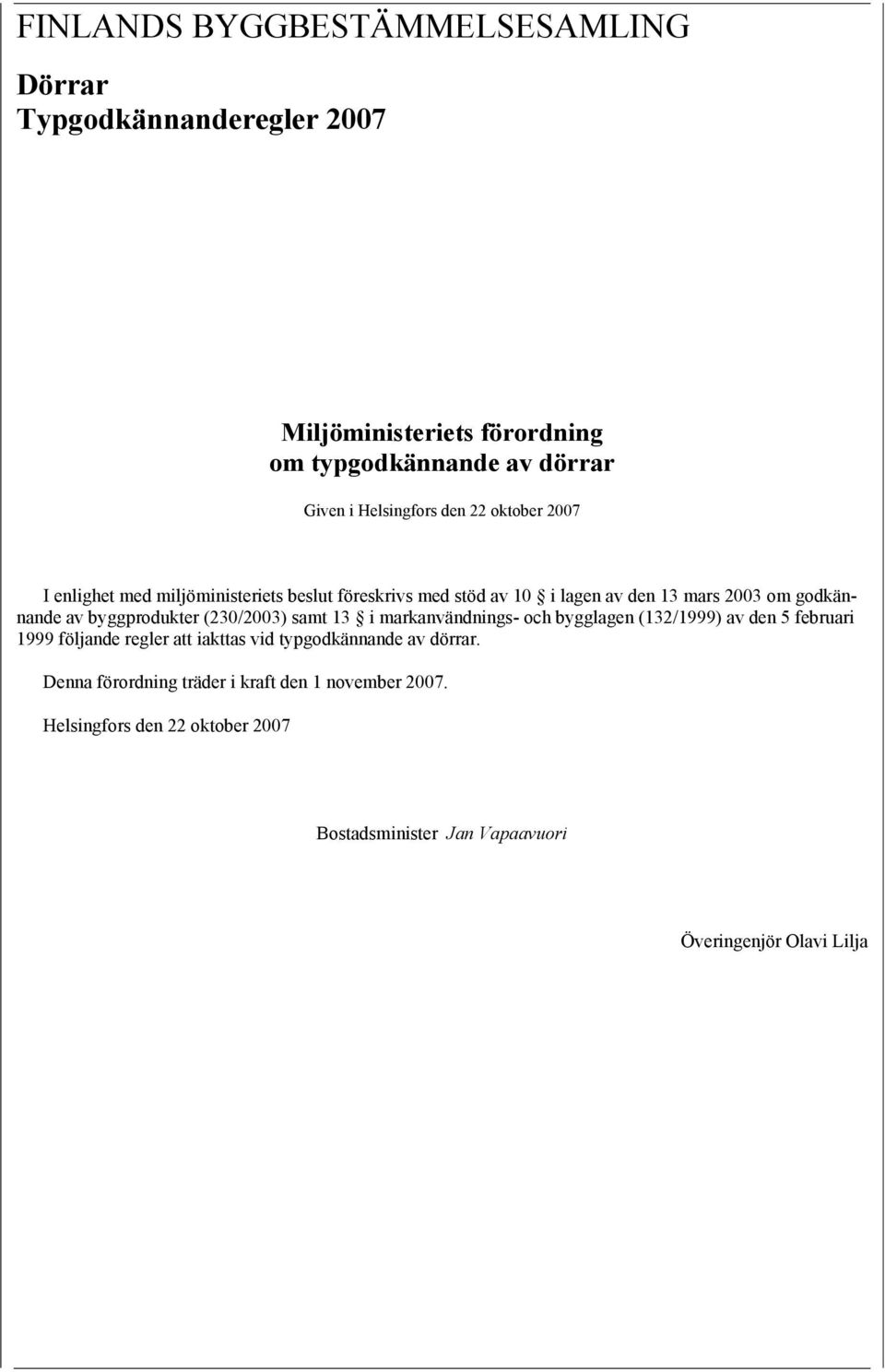 FINLANDS BYGGBESTÄMMELSESAMLING

Dörrar
Typgodkännanderegler 2007

Miljöministeriets förordning
om typgodkännande av dörrar

Given i Helsingfors den 22 oktober 2007

I enlighet med miljöministeriets beslut föreskrivs med stöd av 10 § i lagen av den 13 mars 2003 om godkännande av byggprodukter (230/2003) samt 13 § i markanvändnings- och bygglagen (132/1999) av den 5 februari 1999 följande regler att iakttas vid typgodkännande av dörrar.

Denna förordning träder i kraft den 1 november 2007.

Helsingfors den 22 oktober 2007

Bostadsminister Jan Vapaavuori

Överingenjör Olavi Lilja